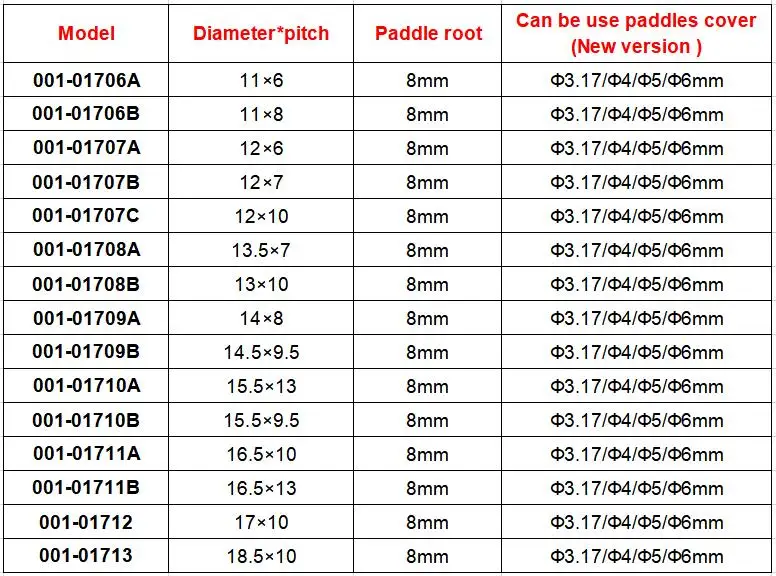 | Model | Diameter*pitch | Paddle root | Can be use paddles cover (New version ) |
|---|---|---|---|
| 001-01706A | 11×6 | 8mm | Φ3.17/Φ4/Φ5/Φ6mm |
| 001-01706B | 11×8 | 8mm | Φ3.17/Φ4/Φ5/Φ6mm |
| 001-01707A | 12×6 | 8mm | Φ3.17/Φ4/Φ5/Φ6mm |
| 001-01707B | 12×7 | 8mm | Φ3.17/Φ4/Φ5/Φ6mm |
| 001-01707C | 12×10 | 8mm | Φ3.17/Φ4/Φ5/Φ6mm |
| 001-01708A | 13.5×7 | 8mm | Φ3.17/Φ4/Φ5/Φ6mm |
| 001-01708B | 13×10 | 8mm | Φ3.17/Φ4/Φ5/Φ6mm |
| 001-01709A | 14×8 | 8mm | Φ3.17/Φ4/Φ5/Φ6mm |
| 001-01709B | 14.5×9.5 | 8mm | Φ3.17/Φ4/Φ5/Φ6mm |
| 001-01710A | 15.5×13 | 8mm | Φ3.17/Φ4/Φ5/Φ6mm |
| 001-01710B | 15.5×9.5 | 8mm | Φ3.17/Φ4/Φ5/Φ6mm |
| 001-01711A | 16.5×10 | 8mm | Φ3.17/Φ4/Φ5/Φ6mm |
| 001-01711B | 16.5×13 | 8mm | Φ3.17/Φ4/Φ5/Φ6mm |
| 001-01712 | 17×10 | 8mm | Φ3.17/Φ4/Φ5/Φ6mm |
| 001-01713 | 18.5×10 | 8mm | Φ3.17/Φ4/Φ5/Φ6mm |